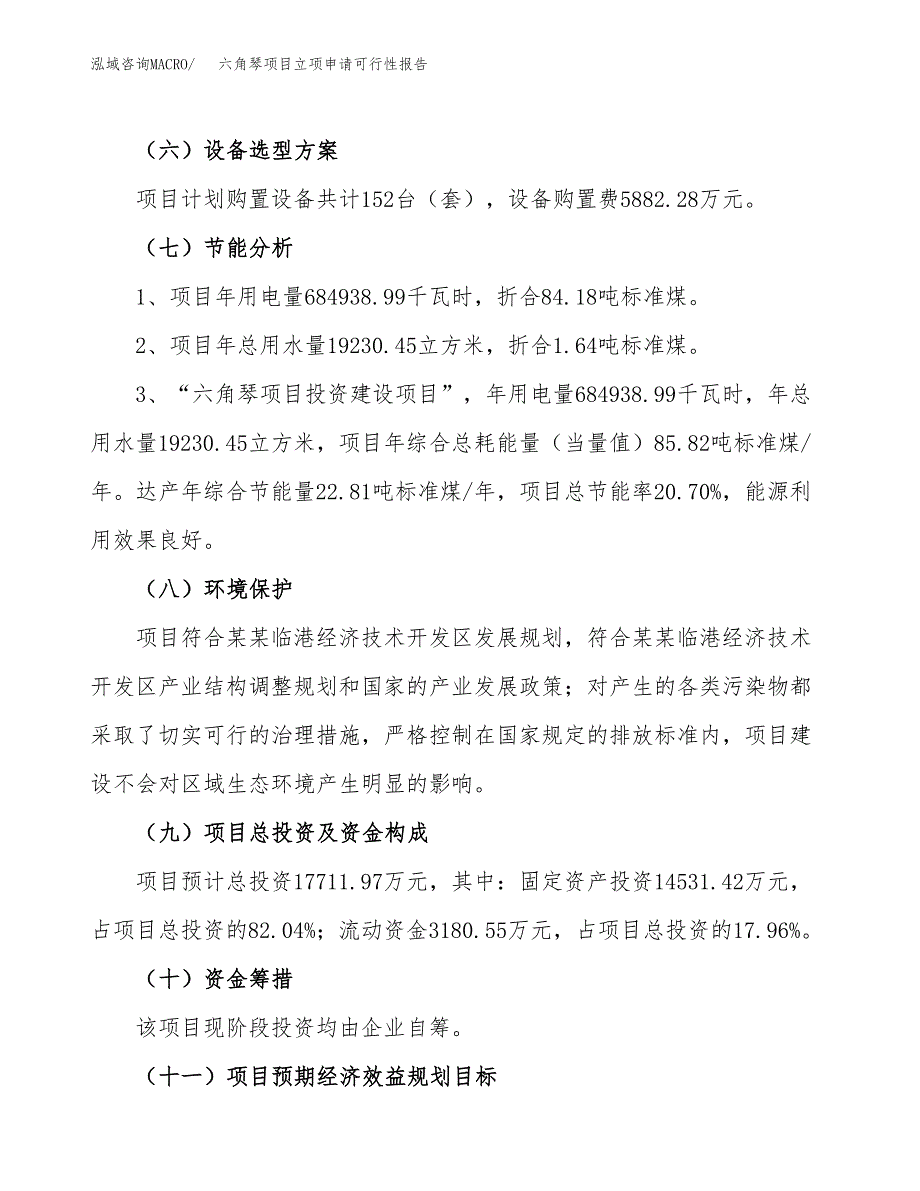 泓域咨询MACRO/　六角琴项目立项申请可行性报告

（六）设备选型方案

项目计划购置设备共计152台（套），设备购置费5882.28万元。

（七）节能分析

1、项目年用电量684938.99千瓦时，折合84.18吨标准煤。

2、项目年总用水量19230.45立方米，折合1.64吨标准煤。

3、“六角琴项目投资建设项目”，年用电量684938.99千瓦时，年总用水量19230.45立方米，项目年综合总耗能量（当量值）85.82吨标准煤/年。达产年综合节能量22.81吨标准煤/年，项目总节能率20.70%，能源利用效果良好。

（八）环境保护

项目符合某某临港经济技术开发区发展规划，符合某某临港经济技术开发区产业结构调整规划和国家的产业发展政策；对产生的各类污染物都采取了切实可行的治理措施，严格控制在国家规定的排放标准内，项目建设不会对区域生态环境产生明显的影响。

（九）项目总投资及资金构成

项目预计总投资17711.97万元，其中：固定资产投资14531.42万元，占项目总投资的82.04%；流动资金3180.55万元，占项目总投资的17.96%。

（十）资金筹措

该项目现阶段投资均由企业自筹。

（十一）项目预期经济效益规划目标